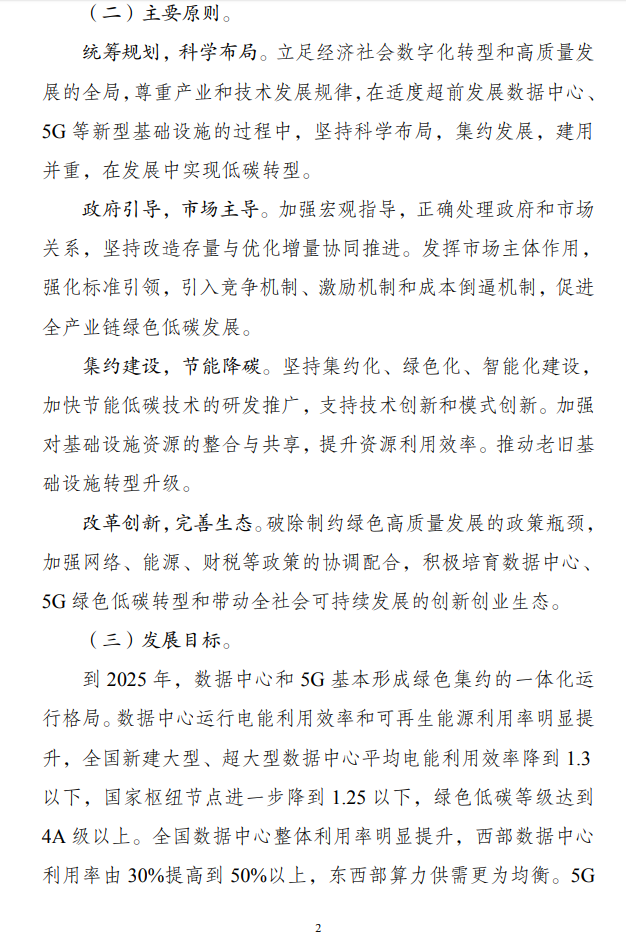 （二）主要原则。

统筹规划，科学布局。立足经济社会数字化转型和高质量发展的全局，尊重产业和技术发展规律，在适度超前发展数据中心、5G 等新型基础设施的过程中，坚持科学布局，集约发展，建用并重，在发展中实现低碳转型。

政府引导，市场主导。加强宏观指导，正确处理政府和市场关系，坚持改造存量与优化增量协同推进。发挥市场主体作用，强化标准引领，引入竞争机制、激励机制和成本倒逼机制，促进全产业链绿色低碳发展。

集约建设，节能降碳。坚持集约化、绿色化、智能化建设，加快节能低碳技术的研发推广，支持技术创新和模式创新。加强对基础设施资源的整合与共享，提升资源利用效率。推动老旧基础设施转型升级。

改革创新，完善生态。破除制约绿色高质量发展的政策瓶颈，加强网络、能源、财税等政策的协调配合，积极培育数据中心、5G 绿色低碳转型和带动全社会可持续发展的创新创业生态。

（三）发展目标。

到 2025 年，数据中心和 5G 基本形成绿色集约的一体化运行格局。数据中心运行电能利用效率和可再生能源利用率明显提升，全国新建大型、超大型数据中心平均电能利用效率降到 1.3 以下，国家枢纽节点进一步降到 1.25 以下，绿色低碳等级达到 4A 级以上。全国数据中心整体利用率明显提升，西部数据中心利用率由 30%提高到 50%以上，东西部算力供需更为均衡。5G

2